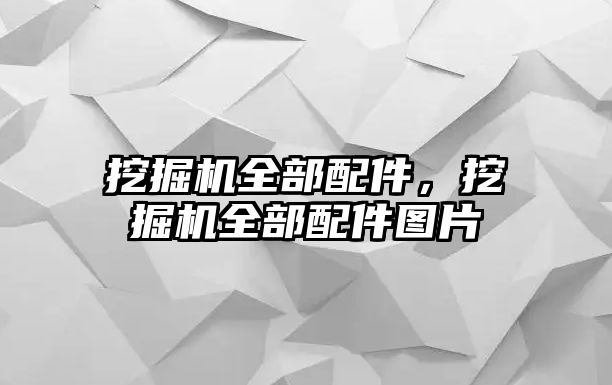 挖掘机全部配件，挖掘机全部配件图片